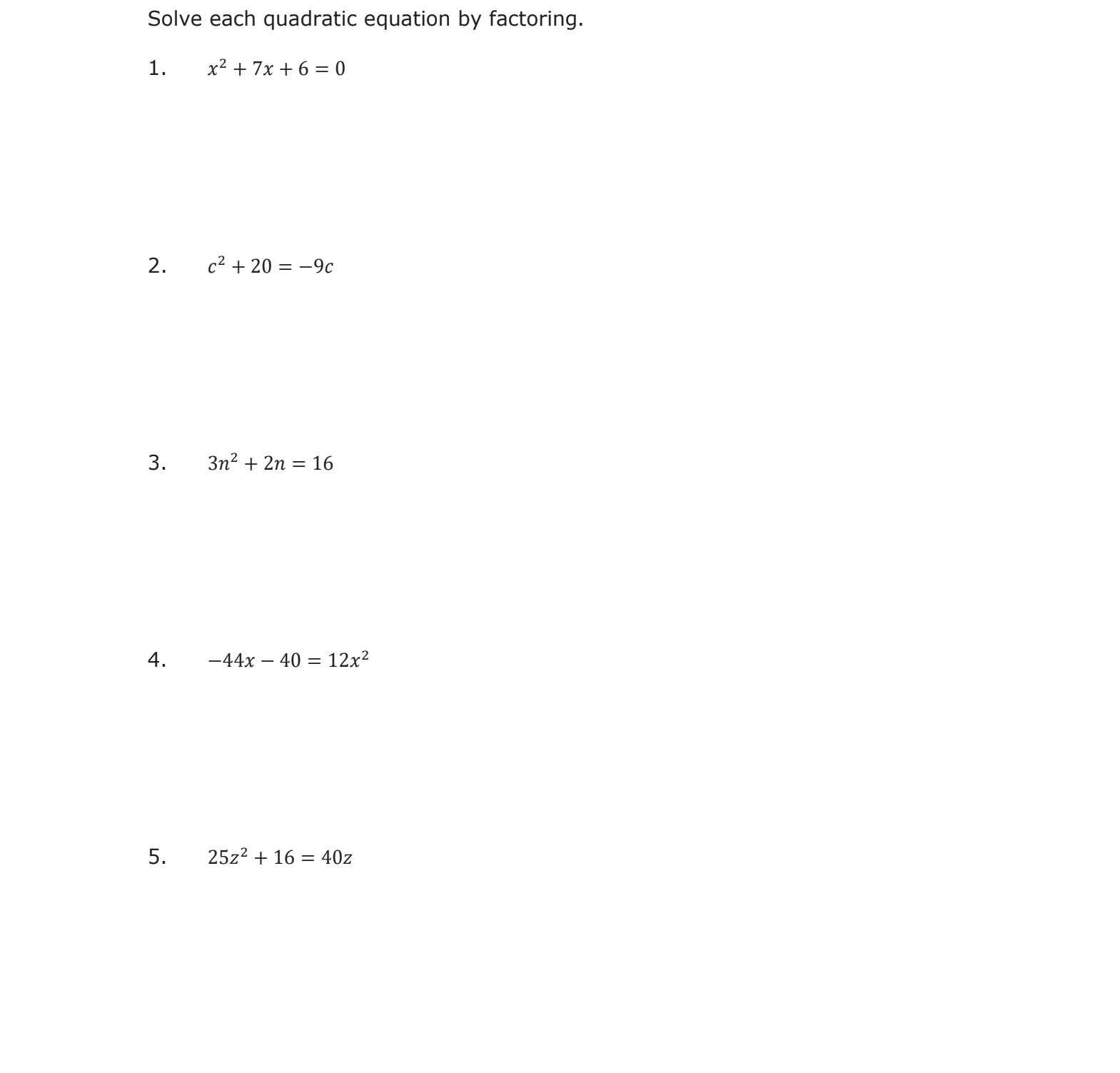 Solve each quadratic equation by factoring.

1. $x^2 + 7x + 6 = 0$

2. $c^2 + 20 = -9c$

3. $3n^2 + 2n = 16$

4. $-44x - 40 = 12x^2$

5. $25z^2 + 16 = 40z$